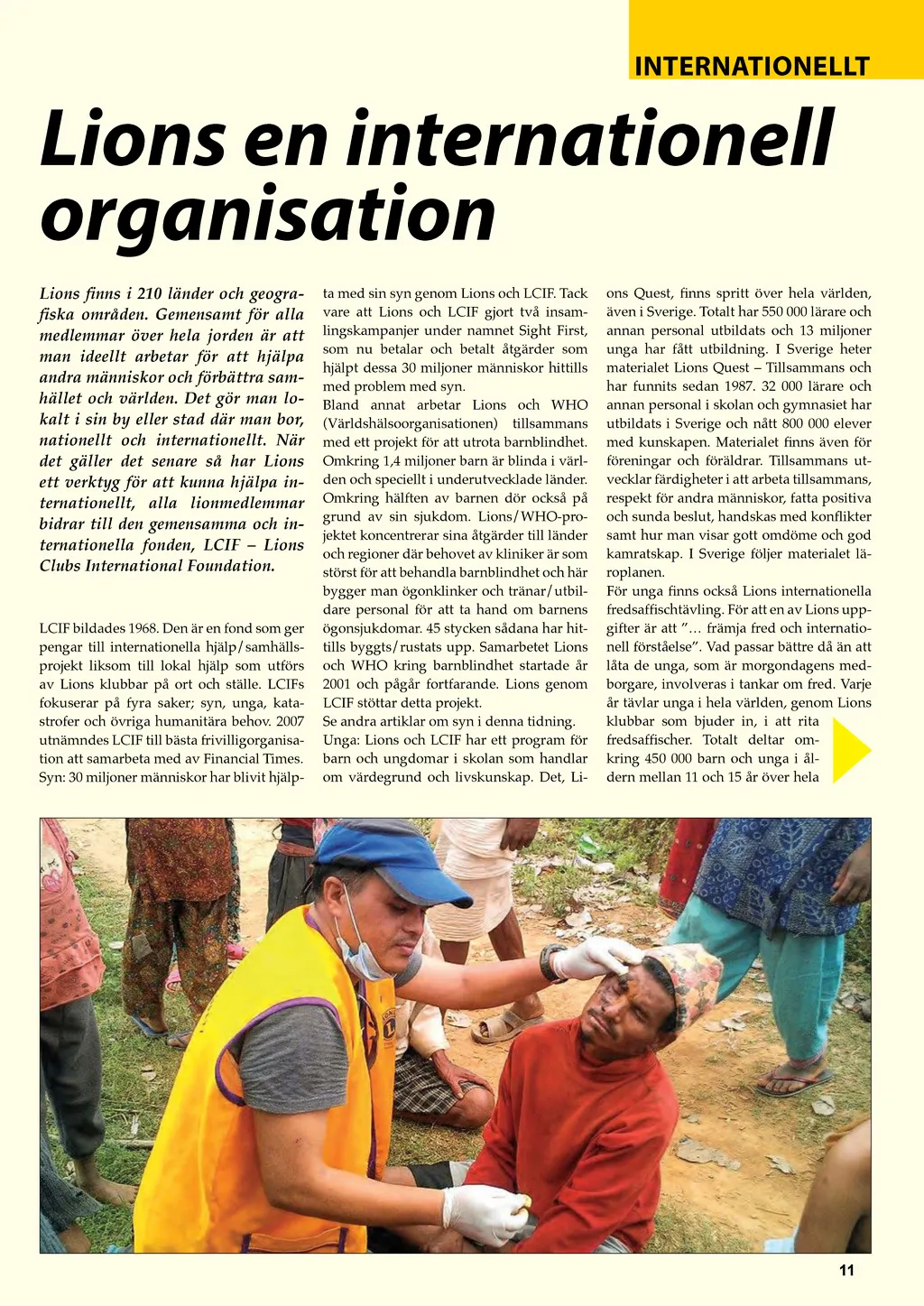 INTERNATIONELLT

Lions en internationell organisation

Lions finns i 210 länder och geografiska områden. Gemensamt för alla medlemmar över hela jorden är att man ideellt arbetar för att hjälpa andra människor och förbättra samhället och världen. Det gör man lokalt i sin by eller stad där man bor, nationellt och internationellt. När det gäller det senare så har Lions ett verktyg för att kunna hjälpa internationellt, alla lionmedlemmar bidrar till den gemensamma och internationella fonden, LCIF – Lions Clubs International Foundation.

LCIF bildades 1968. Den är en fond som ger pengar till internationella hjälp/samhällsprojekt liksom till lokal hjälp som utförs av Lions klubbar på ort och ställe. LCIFs fokuserar på fyra saker; syn, unga, katastrofer och övriga humanitära behov. 2007 utnämndes LCIF till bästa frivilligorganisation att samarbeta med av Financial Times.
Syn: 30 miljoner människor har blivit hjälpta med sin syn genom Lions och LCIF. Tack vare att Lions och LCIF gjort två insamlingskampanjer under namnet Sight First, som nu betalar och betalt åtgärder som hjälpt dessa 30 miljoner människor hittills med problem med syn.
Bland annat arbetar Lions och WHO (Världshälsoorganisationen) tillsammans med ett projekt för att utrota barnblindhet. Omkring 1,4 miljoner barn är blinda i världen och speciellt i underutvecklade länder. Omkring hälften av barnen dör också på grund av sin sjukdom. Lions/WHO-projektet koncentrerar sina åtgärder till länder och regioner där behovet av kliniker är som störst för att behandla barnblindhet och här bygger man ögonklinker och tränar/utbildare personal för att ta hand om barnens ögonsjukdomar. 45 stycken sådana har hittills byggts/rustats upp. Samarbetet Lions och WHO kring barnblindhet startade år 2001 och pågår fortfarande. Lions genom LCIF stöttar detta projekt.
Se andra artiklar om syn i denna tidning.
Unga: Lions och LCIF har ett program för barn och ungdomar i skolan som handlar om värdegrund och livskunskap. Det, Lions Quest, finns spritt över hela världen, även i Sverige. Totalt har 550 000 lärare och annan personal utbildats och 13 miljoner unga har fått utbildning. I Sverige heter materialet Lions Quest – Tillsammans och har funnits sedan 1987. 32 000 lärare och annan personal i skolan och gymnasiet har utbildats i Sverige och nått 800 000 elever med kunskapen. Materialet finns även för föreningar och föräldrar. Tillsammans utvecklar färdigheter i att arbeta tillsammans, respekt för andra människor, fatta positiva och sunda beslut, handskas med konflikter samt hur man visar gott omdöme och god kamratskap. I Sverige följer materialet läroplanen.
För unga finns också Lions internationella fredsaffischtävling. För att en av Lions uppgifter är att ”… främja fred och internationell förståelse”. Vad passar bättre då än att låta de unga, som är morgondagens medborgare, involveras i tankar om fred. Varje år tävlar unga i hela världen, genom Lions klubbar som bjuder in, i att rita fredsaffischer. Totalt deltar omkring 450 000 barn och unga i åldern mellan 11 och 15 år över hela

11